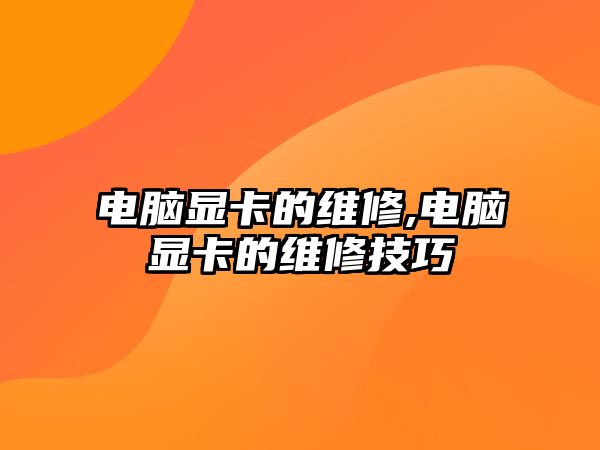 电脑显卡的维修,电脑显卡的维修技巧